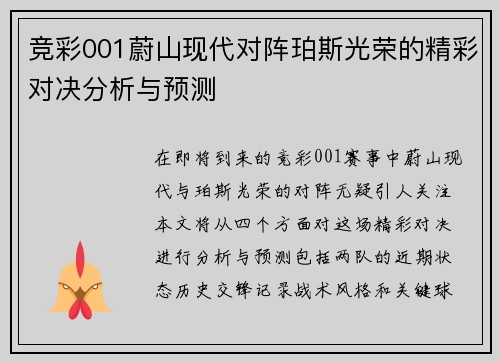 竞彩001蔚山现代对阵珀斯光荣的精彩对决分析与预测

在即将到来的竞彩001赛事中蔚山现代与珀斯光荣的对阵无疑引人关注本文将从四个方面对这场精彩对决进行分析与预测包括两队的近期状态历史交锋记录战术风格和关键球